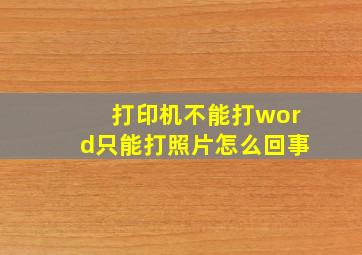 打印机不能打word只能打照片怎么回事